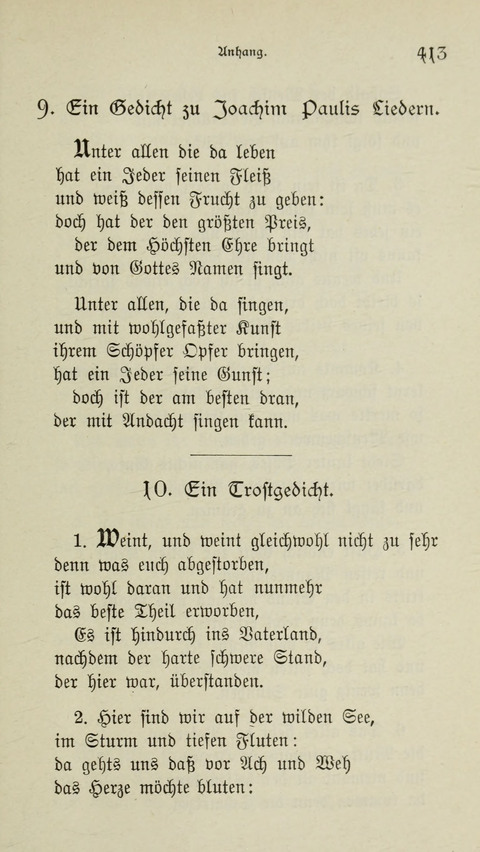 Anhang. 413

9. Ein Gedicht zu Joachim Paulis Liedern.

Unter allen die da leben
hat ein Jeder seinen Fleiß
und weiß dessen Frucht zu geben:
doch hat der den größten Preis,
der dem Höchsten Ehre bringt
und von Gottes Namen singt.

Unter allen, die da singen,
und mit wohlgefaßter Kunst
ihrem Schöpfer Opfer bringen,
hat ein Jeder seine Gunst;
doch ist der am besten dran,
der mit Andacht singen kann.

10. Ein Trostgedicht.

1. Weint, und weint gleichwohl nicht zu sehr
denn was euch abgestorben,
ist wohl daran und hat nunmehr
das beste Theil erworben,
Es ist hindurch ins Vaterland,
nachdem der harte schwere Stand,
der hier war, überstanden.

2. Hier sind wir auf der wilden See,
im Sturm und tiefen Fluten:
da gehts uns daß vor Ach und Weh
das Herze möchte bluten: